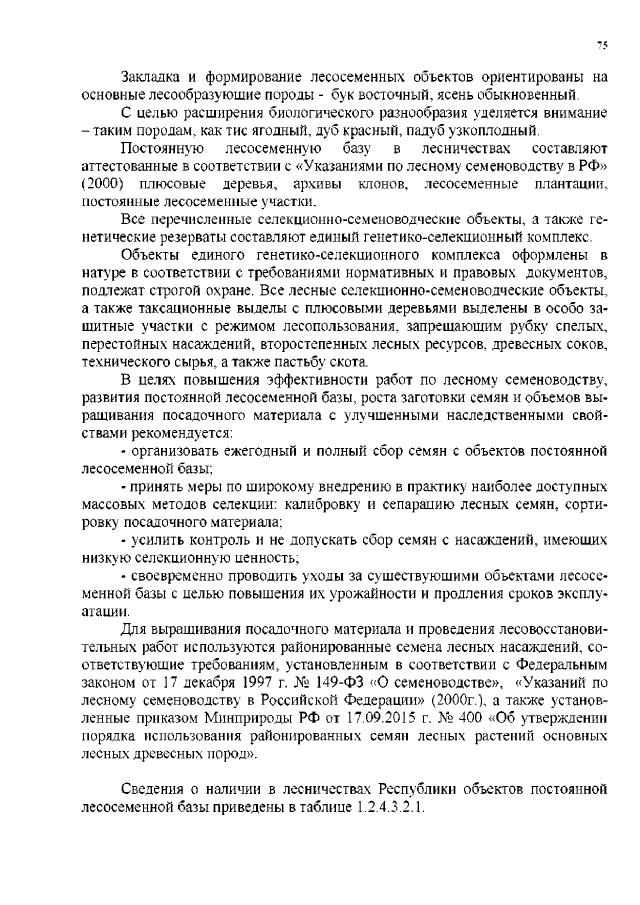 75

Закладка и формирование лесосеменных объектов ориентированы на основные лесообразующие породы - бук восточный, ясень обыкновенный.

С целью расширения биологического разнообразия уделяется внимание – таким породам, как тис ягодный, дуб красный, падуб узкоплодный.

Постоянную лесосеменную базу в лесничествах составляют аттестованные в соответствии с «Указаниями по лесному семеноводству в РФ» (2000) плюсовые деревья, архивы клонов, лесосеменные плантации, постоянные лесосеменные участки.

Все перечисленные селекционно-семеноводческие объекты, а также генетические резерваты составляют единый генетико-селекционный комплекс.

Объекты единого генетико-селекционного комплекса оформлены в натуре в соответствии с требованиями нормативных и правовых документов, подлежат строгой охране. Все лесные селекционно-семеноводческие объекты, а также таксационные выделы с плюсовыми деревьями выделены в особо защитные участки с режимом лесопользования, запрещающим рубку спелых, перестойных насаждений, второстепенных лесных ресурсов, древесных соков, технического сырья, а также пастьбу скота.

В целях повышения эффективности работ по лесному семеноводству, развития постоянной лесосеменной базы, роста заготовки семян и объемов выращивания посадочного материала с улучшенными наследственными свойствами рекомендуется:

- организовать ежегодный и полный сбор семян с объектов постоянной лесосеменной базы;

- принять меры по широкому внедрению в практику наиболее доступных массовых методов селекции: калибровку и сепарацию лесных семян, сортировку посадочного материала;

- усилить контроль и не допускать сбор семян с насаждений, имеющих низкую селекционную ценность;

- своевременно проводить уходы за существующими объектами лесосеменной базы с целью повышения их урожайности и продления сроков эксплуатации.

Для выращивания посадочного материала и проведения лесовосстановительных работ используются районированные семена лесных насаждений, соответствующие требованиям, установленным в соответствии с Федеральным законом от 17 декабря 1997 г. № 149-ФЗ «О семеноводстве», «Указаний по лесному семеноводству в Российской Федерации» (2000г.), а также установленные приказом Минприроды РФ от 17.09.2015 г. № 400 «Об утверждении порядка использования районированных семян лесных растений основных лесных древесных пород».

Сведения о наличии в лесничествах Республики объектов постоянной лесосеменной базы приведены в таблице 1.2.4.3.2.1.